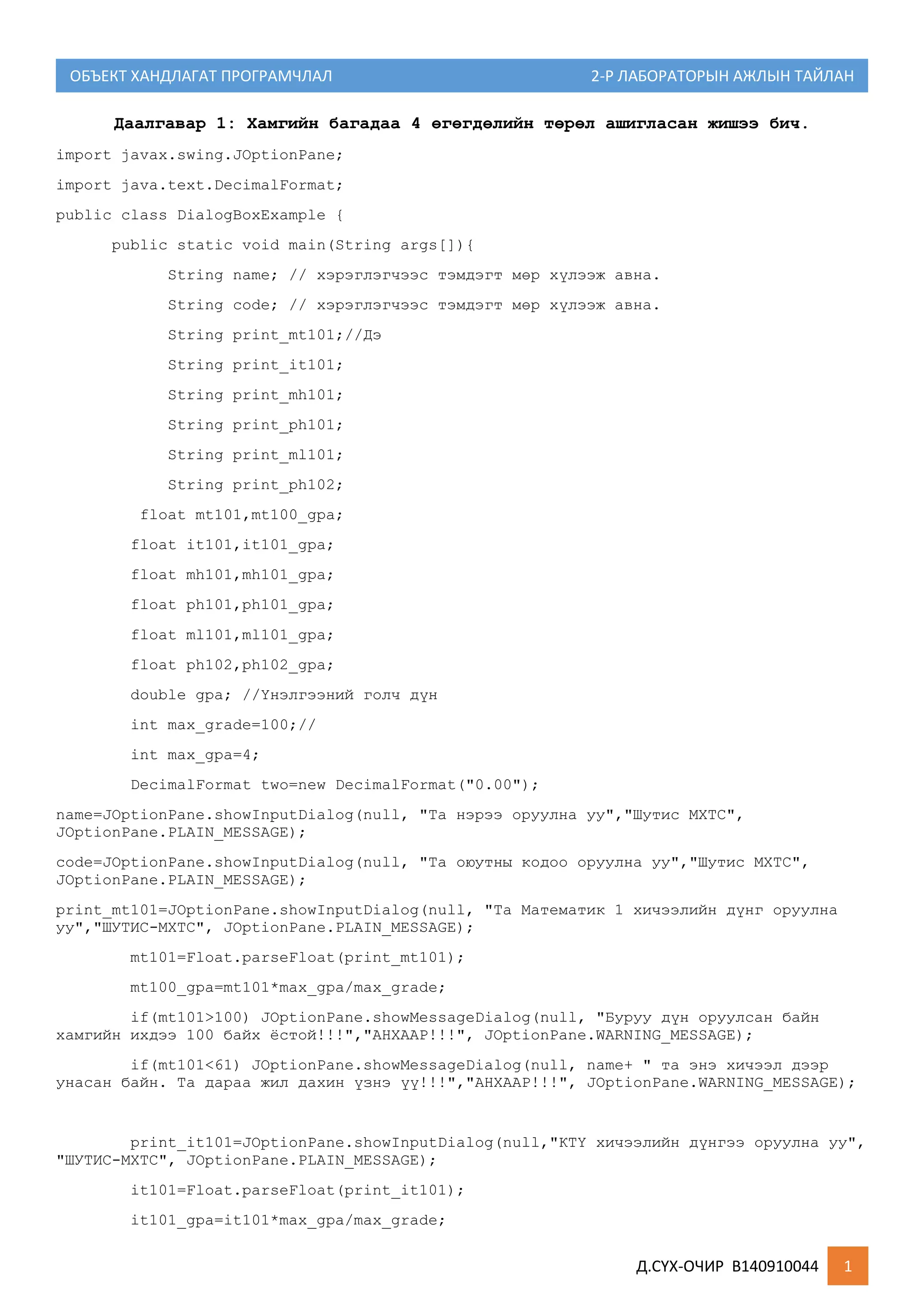 ОБЪЕКТ ХАНДЛАГАТ ПРОГРАМЧЛАЛ 2-Р ЛАБОРАТОРЫН АЖЛЫН ТАЙЛАН

Даалгавар 1: Хамгийн багадаа 4 өгөгдөлийн төрөл ашигласан жишээ бич.

import javax.swing.JOptionPane;

import java.text.DecimalFormat;

public class DialogBoxExample {

public static void main(String args[]){

String name; // хэрэглэгчээс тэмдэгт мөр хүлээж авна.

String code; // хэрэглэгчээс тэмдэгт мөр хүлээж авна.

String print_mt101;//Дэ

String print_it101;

String print_mh101;

String print_ph101;

String print_ml101;

String print_ph102;

float mt101,mt100_gpa;

float it101,it101_gpa;

float mh101,mh101_gpa;

float ph101,ph101_gpa;

float ml101,ml101_gpa;

float ph102,ph102_gpa;

double gpa; //Үнэлгээний голч дүн

int max_grade=100;//

int max_gpa=4;

DecimalFormat two=new DecimalFormat("0.00");

name=JOptionPane.showInputDialog(null, "Та нэрээ оруулна уу","Шутис МХТС", JOptionPane.PLAIN_MESSAGE);

code=JOptionPane.showInputDialog(null, "Та оюутны кодоо оруулна уу","Шутис МХТС", JOptionPane.PLAIN_MESSAGE);

print_mt101=JOptionPane.showInputDialog(null, "Та Математик 1 хичээлийн дүнг оруулна уу","ШУТИС-МХТС", JOptionPane.PLAIN_MESSAGE);

mt101=Float.parseFloat(print_mt101);

mt100_gpa=mt101*max_gpa/max_grade;

if(mt101>100) JOptionPane.showMessageDialog(null, "Буруу дүн оруулсан байн хамгийн ихдээ 100 байх ёстой!!!","АНХААР!!!", JOptionPane.WARNING_MESSAGE);

if(mt101<61) JOptionPane.showMessageDialog(null, name+ " та энэ хичээл дээр унасан байн. Та дараа жил дахин үзнэ үү!!!","АНХААР!!!", JOptionPane.WARNING_MESSAGE);

print_it101=JOptionPane.showInputDialog(null,"КТҮ хичээлийн дүнгээ оруулна уу", "ШУТИС-МХТС", JOptionPane.PLAIN_MESSAGE);

it101=Float.parseFloat(print_it101);

it101_gpa=it101*max_gpa/max_grade;

Д.СҮХ-ОЧИР B140910044 1